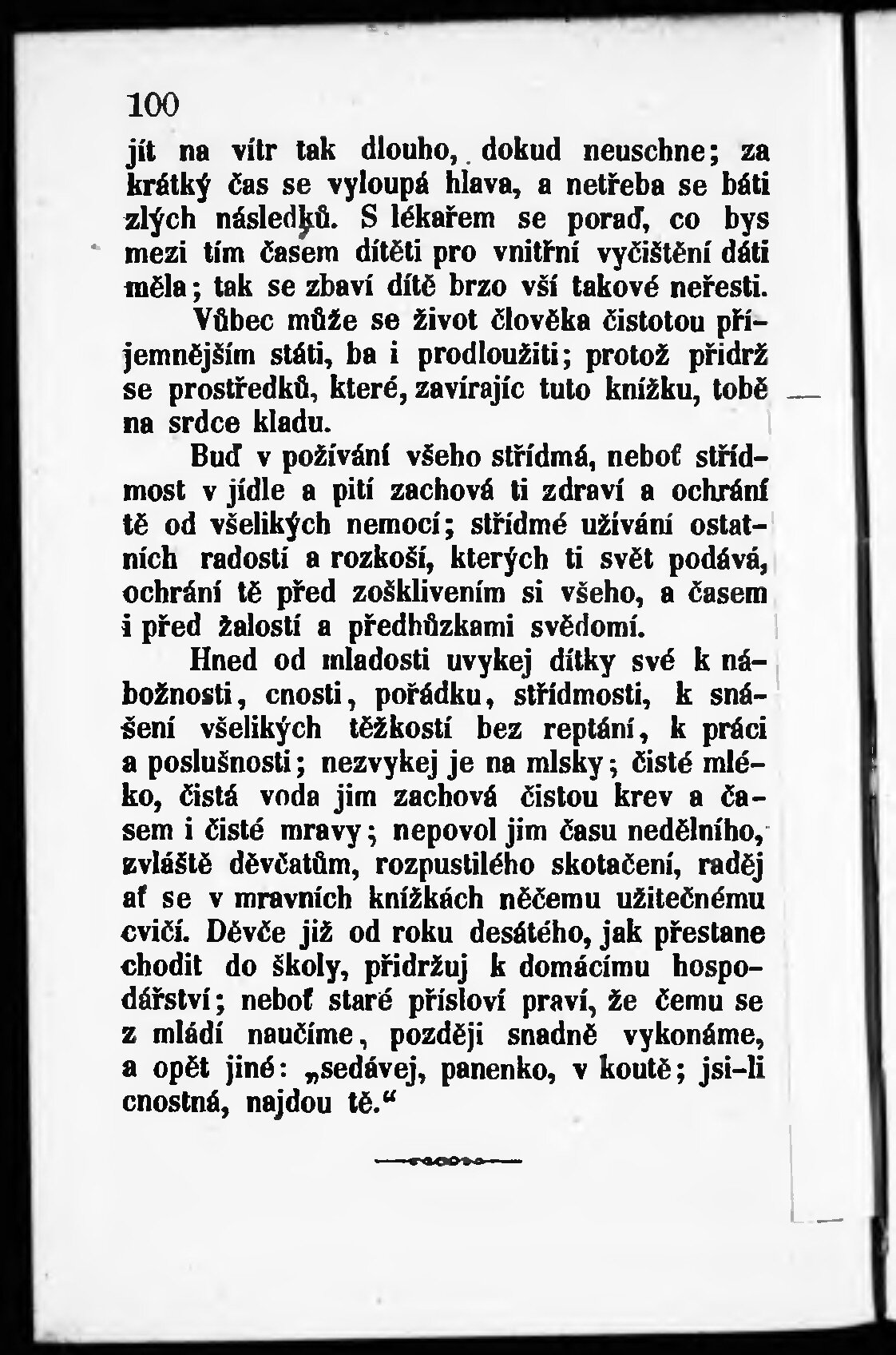 100

jít na vítr tak dlouho, dokud neuschne; za krátký čas se vyloupá hlava, a netřeba se báti zlých následků. S lékařem se poraď, co bys mezi tím časem dítěti pro vnitřní vyčištění dáti měla; tak se zbaví dítě brzo vší takové neřesti.

Vůbec může se život člověka čistotou příjemnějším státi, ba i prodloužiti; protož přidrž se prostředků, které, zavírajíc tuto knížku, tobě na srdce kladu.

Buď v požívání všeho střídmá, neboť střídmost v jídle a pití zachová ti zdraví a ochrání tě od všelikých nemocí; střídmé užívání ostatních radostí a rozkoší, kterých ti svět podává, ochrání tě před zošklivením si všeho, a časem i před žalostí a předhůzkami svědomí.

Hned od mladosti uvykej dítky své k nábožnosti, cnosti, pořádku, střídmosti, k snášení všelikých těžkostí bez reptání, k práci a poslušnosti; nezvykej je na mlsky; čisté mléko, čistá voda jim zachová čistou krev a časem i čisté mravy; nepovol jim času nedělního, zvláště děvčatům, rozpustilého skotačení, raděj ať se v mravních knížkách něčemu užitečnému cvičí. Děvče již od roku desátého, jak přestane chodit do školy, přidržuj k domácímu hospodářství; neboť staré přísloví praví, že čemu se z mládí naučíme, později snadně vykonáme, a opět jiné: „sedávej, panenko, v koutě; jsi-li cnostná, najdou tě.“